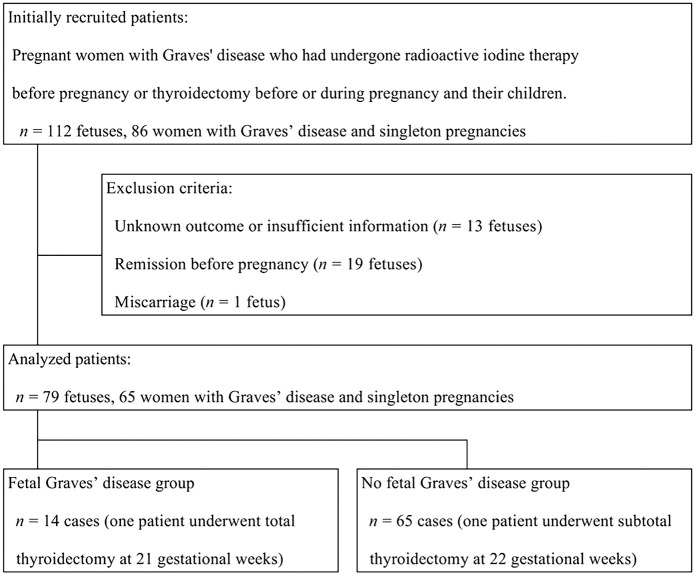 Initially recruited patients:

Pregnant women with Graves' disease who had undergone radioactive iodine therapy before pregnancy or thyroidectomy before or during pregnancy and their children.

$n$ = 112 fetuses, 86 women with Graves’ disease and singleton pregnancies

Exclusion criteria:

Unknown outcome or insufficient information ($n$ = 13 fetuses)

Remission before pregnancy ($n$ = 19 fetuses)

Miscarriage ($n$ = 1 fetus)

Analyzed patients:

$n$ = 79 fetuses, 65 women with Graves’ disease and singleton pregnancies

Fetal Graves’ disease group

$n$ = 14 cases (one patient underwent total thyroidectomy at 21 gestational weeks)

No fetal Graves’ disease group

$n$ = 65 cases (one patient underwent subtotal thyroidectomy at 22 gestational weeks)